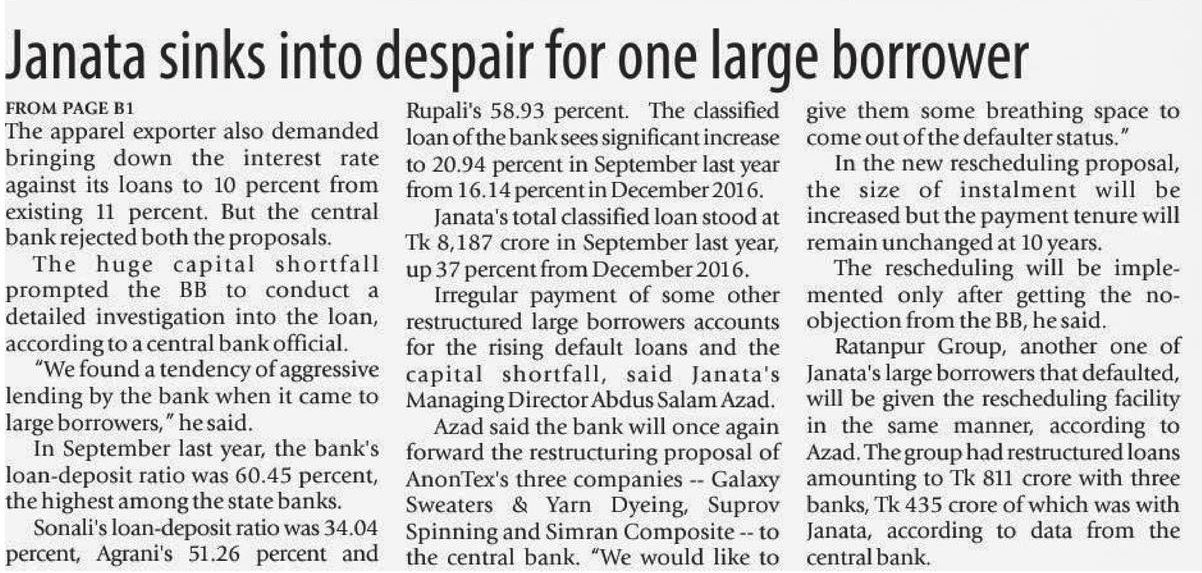 Janata sinks into despair for one large borrower

FROM PAGE B1
The apparel exporter also demanded bringing down the interest rate against its loans to 10 percent from existing 11 percent. But the central bank rejected both the proposals.

The huge capital shortfall prompted the BB to conduct a detailed investigation into the loan, according to a central bank official.

"We found a tendency of aggressive lending by the bank when it came to large borrowers," he said.

In September last year, the bank's loan-deposit ratio was 60.45 percent, the highest among the state banks.

Sonali's loan-deposit ratio was 34.04 percent, Agrani's 51.26 percent and Rupali's 58.93 percent. The classified loan of the bank sees significant increase to 20.94 percent in September last year from 16.14 percent in December 2016.

Janata's total classified loan stood at Tk 8,187 crore in September last year, up 37 percent from December 2016.

Irregular payment of some other restructured large borrowers accounts for the rising default loans and the capital shortfall, said Janata's Managing Director Abdus Salam Azad.

Azad said the bank will once again forward the restructuring proposal of AnonTex's three companies -- Galaxy Sweaters & Yarn Dyeing, Suprov Spinning and Simran Composite -- to the central bank. "We would like to give them some breathing space to come out of the defaulter status."

In the new rescheduling proposal, the size of instalment will be increased but the payment tenure will remain unchanged at 10 years.

The rescheduling will be implemented only after getting the no-objection from the BB, he said.

Ratanpur Group, another one of Janata's large borrowers that defaulted, will be given the rescheduling facility in the same manner, according to Azad. The group had restructured loans amounting to Tk 811 crore with three banks, Tk 435 crore of which was with Janata, according to data from the central bank.